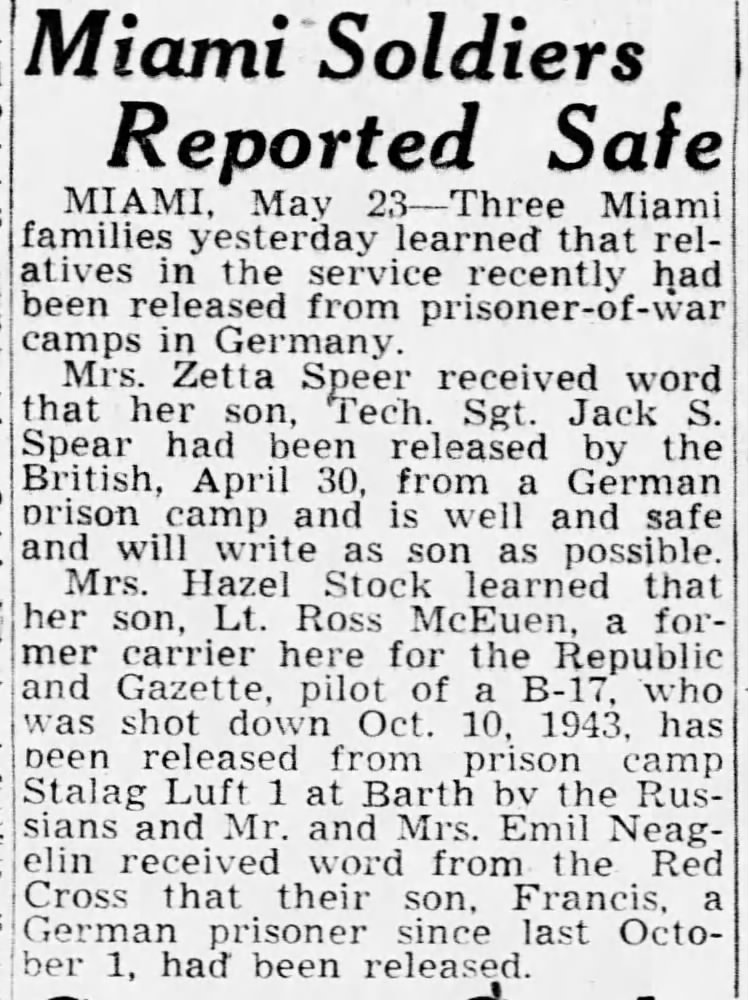 Miami Soldiers Reported Safe

MIAMI, May 23—Three Miami families yesterday learned that relatives in the service recently had been released from prisoner-of-war camps in Germany.

Mrs. Zetta Speer received word that her son, Tech. Sgt. Jack S. Spear had been released by the British, April 30, from a German prison camp and is well and safe and will write as son as possible.

Mrs. Hazel Stock learned that her son, Lt. Ross McEuen, a former carrier here for the Republic and Gazette, pilot of a B-17, who was shot down Oct. 10, 1943, has been released from prison camp Stalag Luft 1 at Barth by the Russians and Mr. and Mrs. Emil Neagelin received word from the Red Cross that their son, Francis, a German prisoner since last October 1, had been released.